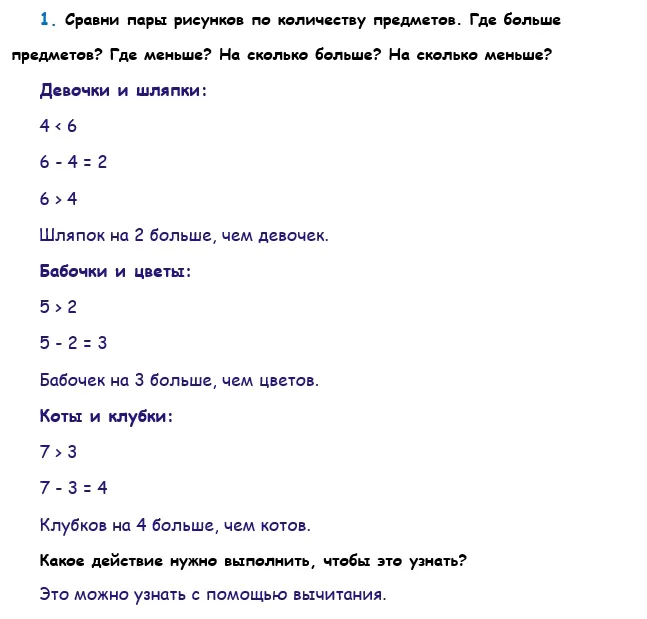 1. Сравни пары рисунков по количеству предметов. Где больше предметов? Где меньше? На сколько больше? На сколько меньше?

Девочки и шляпки:

$4 < 6$

$6 - 4 = 2$

$6 > 4$

Шляпок на 2 больше, чем девочек.

Бабочки и цветы:

$5 > 2$

$5 - 2 = 3$

Бабочек на 3 больше, чем цветов.

Коты и клубки:

$7 > 3$

$7 - 3 = 4$

Клубков на 4 больше, чем котов.

Какое действие нужно выполнить, чтобы это узнать?

Это можно узнать с помощью вычитания.